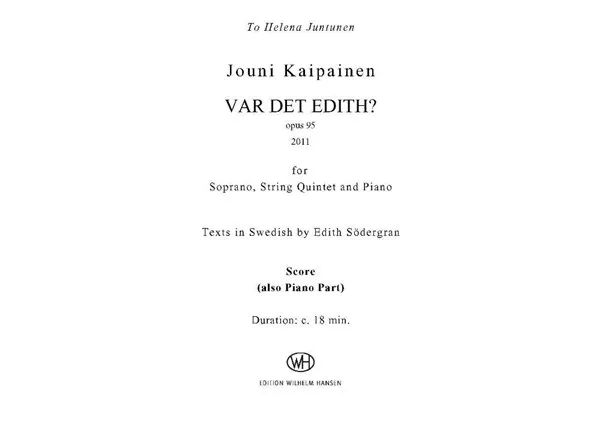 To Helena Juntunen

Jouni Kaipainen

VAR DET EDITH?

opus 95

2011

for

Soprano, String Quintet and Piano

Texts in Swedish by Edith Södergran

Score

(also Piano Part)

Duration: c. 18 min.

WH

EDITION WILHELM HANSEN